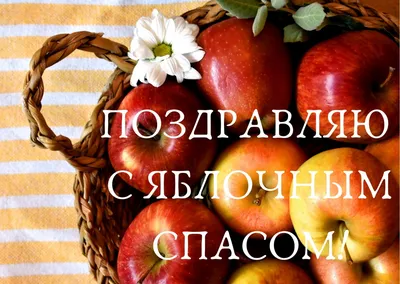 ПОЗДРАВЛЯЮ
С ЯБЛОЧНЫМ
СПАСОМ!